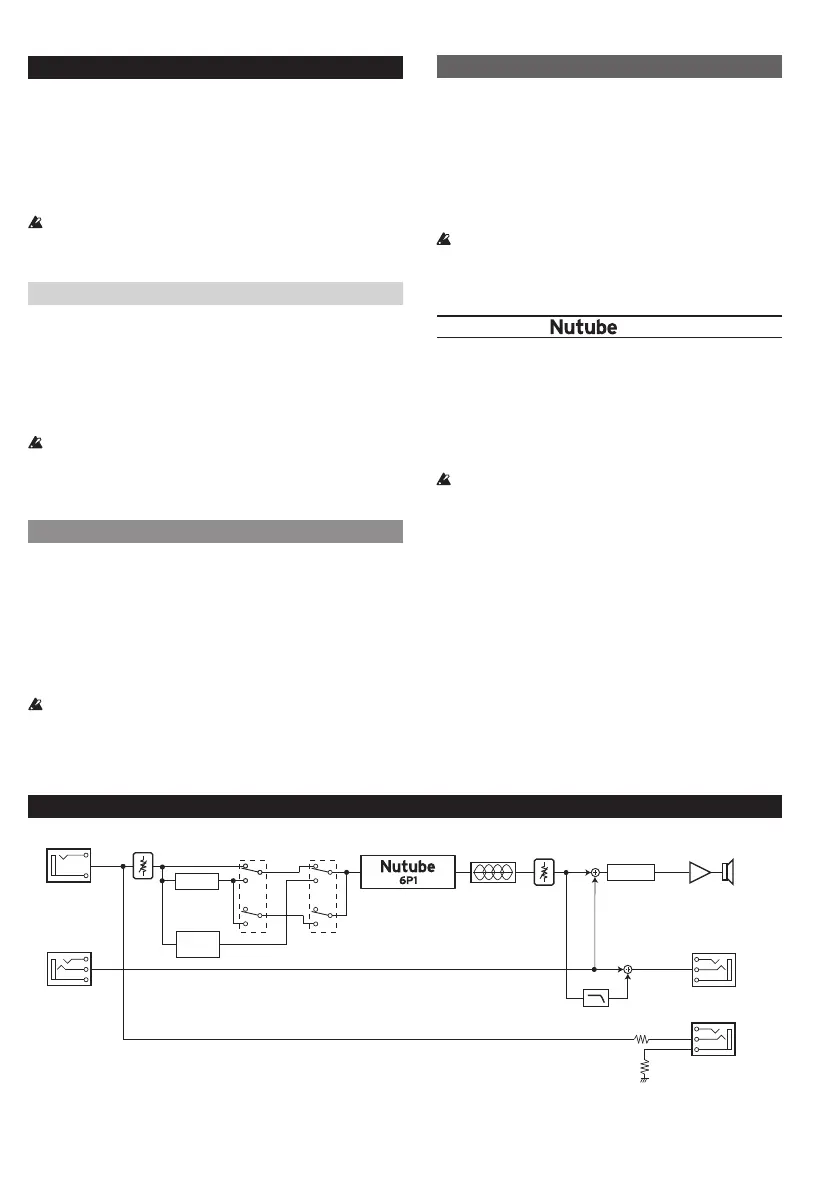 Nutube

Nutube
6P1